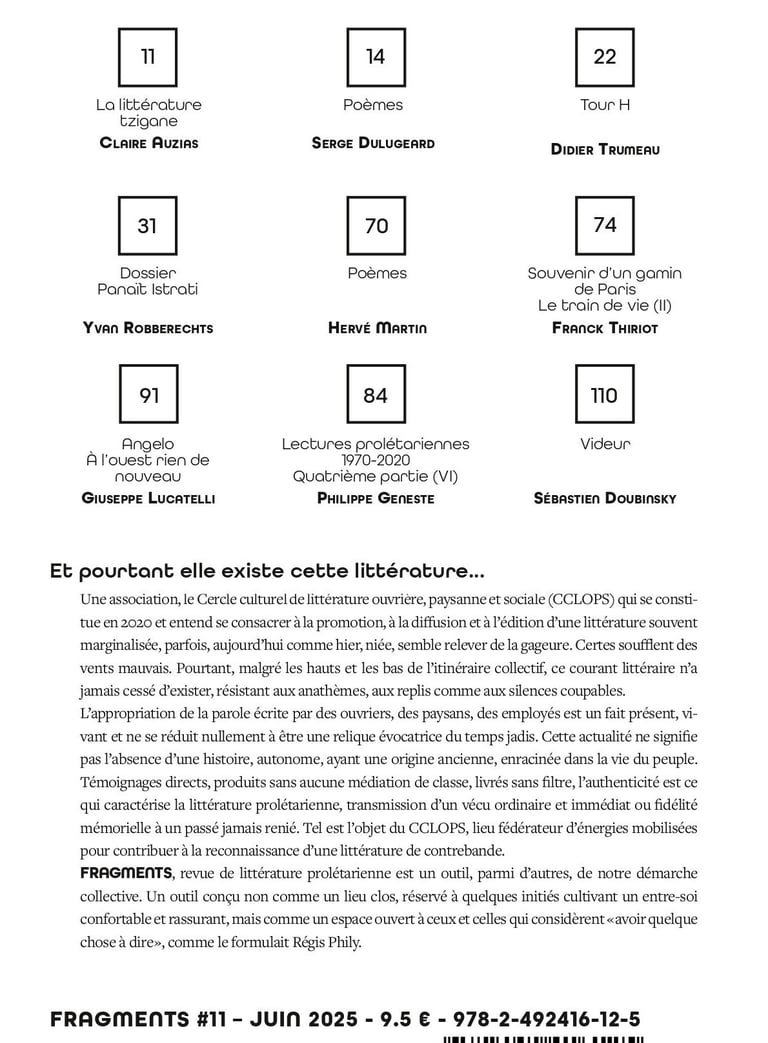 11

La littérature tzigane

CLAIRE AUZIAS

14

Poèmes

SERGE DULUGEARD

22

Tour H

DIDIER TRUMEAU

31

Dossier Panaït Istrati

YVAN ROBBERECHTS

70

Poèmes

HERVÉ MARTIN

74

Souvenir d'un gamin de Paris
Le train de vie (II)

FRANCK THIRIOT

91

Angelo
À l'ouest rien de nouveau

GIUSEPPE LUCATELLI

84

Lectures prolétariennes 1970-2020
Quatrième partie (VI)

PHILIPPE GENESTE

110

Videur

SÉBASTIEN DOUBINSKY

Et pourtant elle existe cette littérature...

Une association, le Cercle culturel de littérature ouvrière, paysanne et sociale (CCLOPS) qui se constitue en 2020 et entend se consacrer à la promotion, à la diffusion et à l'édition d'une littérature souvent marginalisée, parfois, aujourd'hui comme hier, niée, semble relever de la gageure. Certes soufflent des vents mauvais. Pourtant, malgré les hauts et les bas de l'itinéraire collectif, ce courant littéraire n'a jamais cessé d'exister, résistant aux anathèmes, aux replis comme aux silences coupables.
L'appropriation de la parole écrite par des ouvriers, des paysans, des employés est un fait présent, vivant et ne se réduit nullement à être une relique évocatrice du temps jadis. Cette actualité ne signifie pas l'absence d'une histoire, autonome, ayant une origine ancienne, enracinée dans la vie du peuple. Témoignages directs, produits sans aucune médiation de classe, livrés sans filtre, l'authenticité est ce qui caractérise la littérature prolétarienne, transmission d'un vécu ordinaire et immédiat ou fidélité mémorielle à un passé jamais renié. Tel est l'objet du CCLOPS, lieu fédérateur d'énergies mobilisées pour contribuer à la reconnaissance d'une littérature de contrebande.
FRAGMENTS, revue de littérature prolétarienne est un outil, parmi d'autres, de notre démarche collective. Un outil conçu non comme un lieu clos, réservé à quelques initiés cultivant un entre-soi confortable et rassurant, mais comme un espace ouvert à ceux et celles qui considèrent «avoir quelque chose à dire», comme le formulait Régis Phily.

FRAGMENTS #11 – JUIN 2025 - 9.5 € - 978-2-492416-12-5